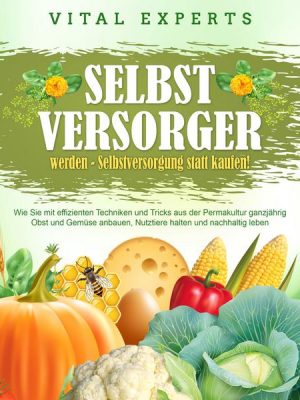 VITAL EXPERTS

SELBST VERSORGER

werden - Selbstversorgung statt kaufen!

Wie Sie mit effizienten Techniken und Tricks aus der Permakultur ganzjährig Obst und Gemüse anbauen, Nutztiere halten und nachhaltig leben